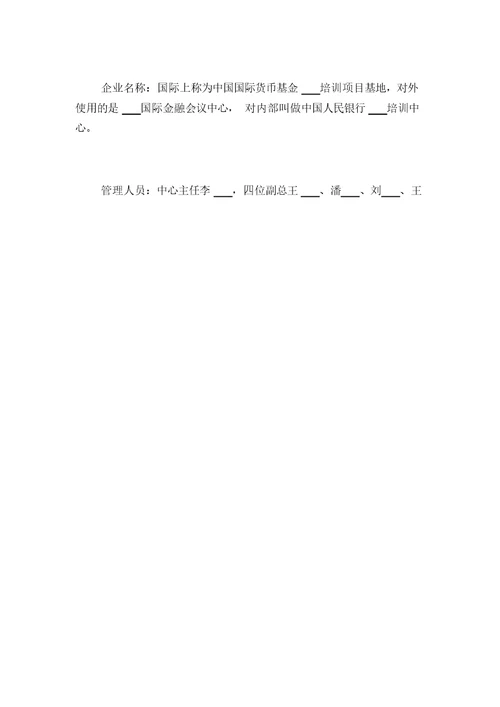 企业名称：国际上称为中国国际货币基金 ___培训项目基地，对外使用的是 ___国际金融会议中心， 对内部叫做中国人民银行 ___培训中心。

管理人员：中心主任李 ___，四位副总王 ___、潘___、刘___、王